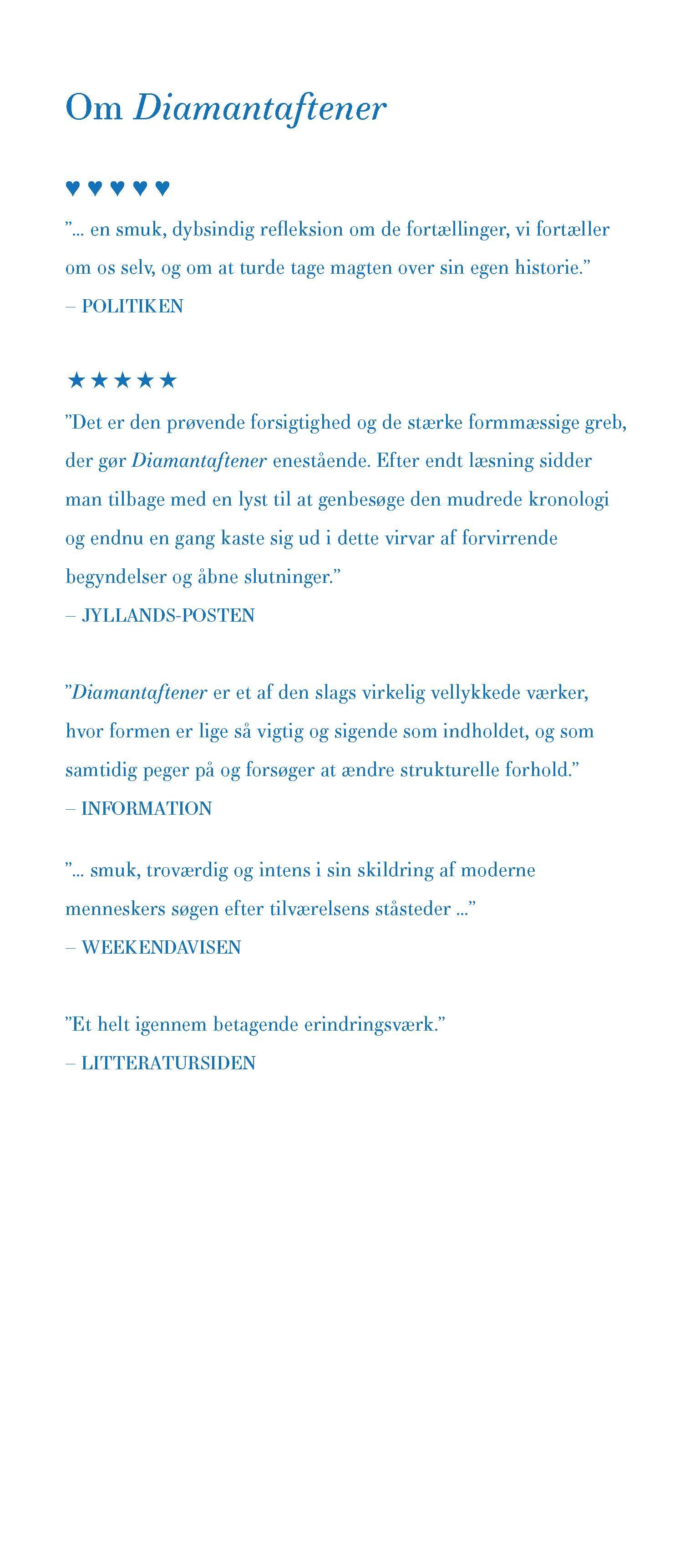 Om Diamantaftener

♥♥♥♥♥

”... en smuk, dybsindig refleksion om de fortællinger, vi fortæller om os selv, og om at turde tage magten over sin egen historie.”
– POLITIKEN

★★★★★

”Det er den prøvende forsigtighed og de stærke formmæssige greb, der gør Diamantaftener enestående. Efter endt læsning sidder man tilbage med en lyst til at genbesøge den mudrede kronologi og endnu en gang kaste sig ud i dette virvar af forvirrende begyndelser og åbne slutninger.”
– JYLLANDS-POSTEN

”Diamantaftener er et af den slags virkelig vellykkede værker, hvor formen er lige så vigtig og sigende som indholdet, og som samtidig peger på og forsøger at ændre strukturelle forhold.”
– INFORMATION

”... smuk, troværdig og intens i sin skildring af moderne menneskers søgen efter tilværelsens ståsteder ...”
– WEEKENDAVISEN

”Et helt igennem betagende erindringsværk.”
– LITTERATURSIDEN